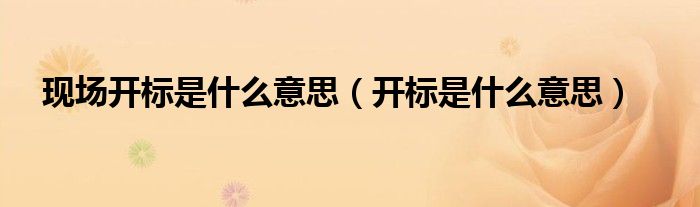 现场开标是什么意思（开标是什么意思）